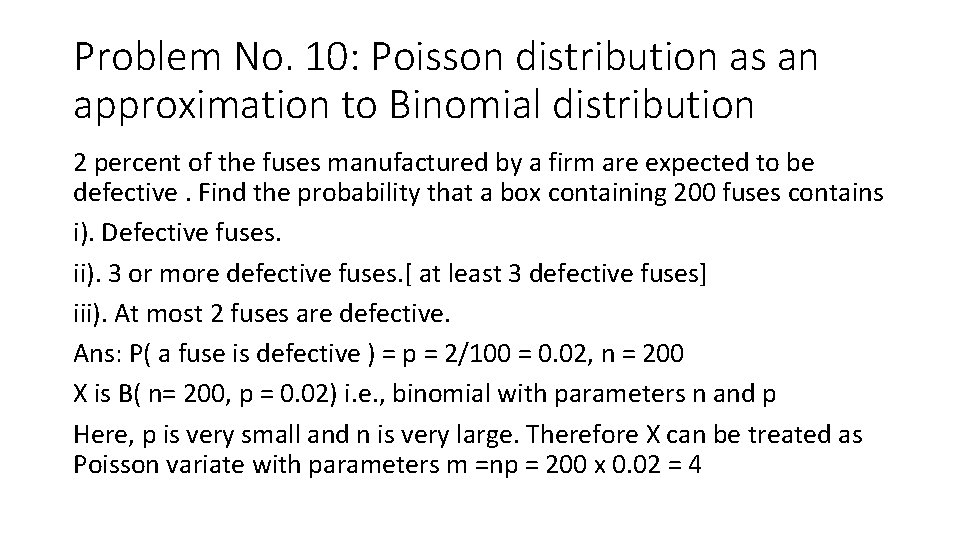 Problem No. 10: Poisson distribution as an approximation to Binomial distribution

2 percent of the fuses manufactured by a firm are expected to be defective . Find the probability that a box containing 200 fuses contains

i). Defective fuses.

ii). 3 or more defective fuses.[ at least 3 defective fuses]

iii). At most 2 fuses are defective.

Ans: P( a fuse is defective ) = p = 2/100 = 0.02, n = 200

X is B( n= 200, p = 0.02) i.e., binomial with parameters n and p

Here, p is very small and n is very large. Therefore X can be treated as Poisson variate with parameters m =np = 200 x 0.02 = 4